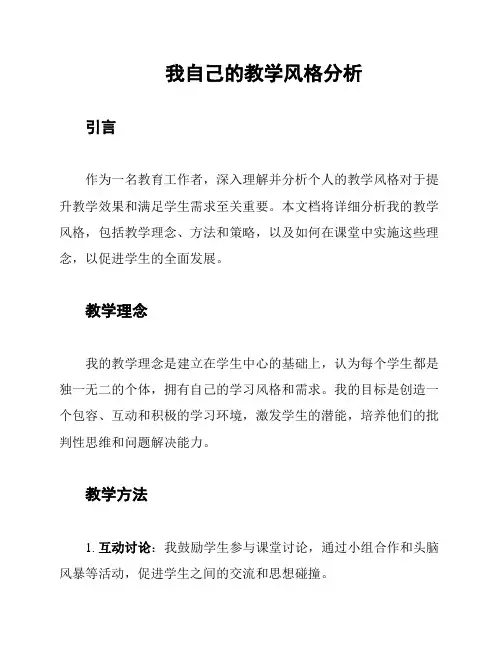 我自己的教学风格分析

引言

作为一名教育工作者，深入理解并分析个人的教学风格对于提升教学效果和满足学生需求至关重要。本文档将详细分析我的教学风格，包括教学理念、方法和策略，以及如何在课堂中实施这些理念，以促进学生的全面发展。

教学理念

我的教学理念是建立在学生中心的基础上，认为每个学生都是独一无二的个体，拥有自己的学习风格和需求。我的目标是创造一个包容、互动和积极的学习环境，激发学生的潜能，培养他们的批判性思维和问题解决能力。

教学方法

1. 互动讨论：我鼓励学生参与课堂讨论，通过小组合作和头脑风暴等活动，促进学生之间的交流和思想碰撞。